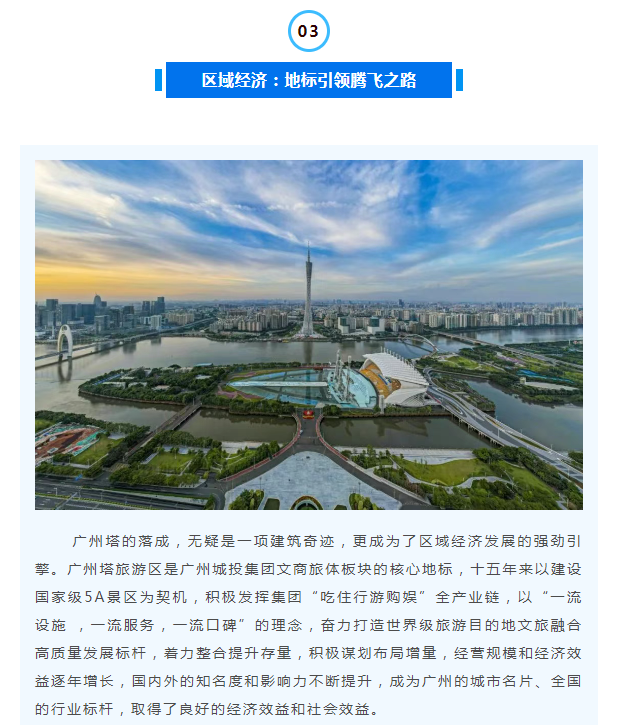 03

区域经济：地标引领腾飞之路

广州塔的落成，无疑是一项建筑奇迹，更成为了区域经济发展的强劲引擎。广州塔旅游区是广州城投集团文商旅体板块的核心地标，十五年来以建设国家级5A景区为契机，积极发挥集团“吃住行游购娱”全产业链，以“一流设施 ，一流服务，一流口碑”的理念，奋力打造世界级旅游目的地文旅融合高质量发展标杆，着力整合提升存量，积极谋划布局增量，经营规模和经济效益逐年增长，国内外的知名度和影响力不断提升，成为广州的城市名片、全国的行业标杆，取得了良好的经济效益和社会效益。